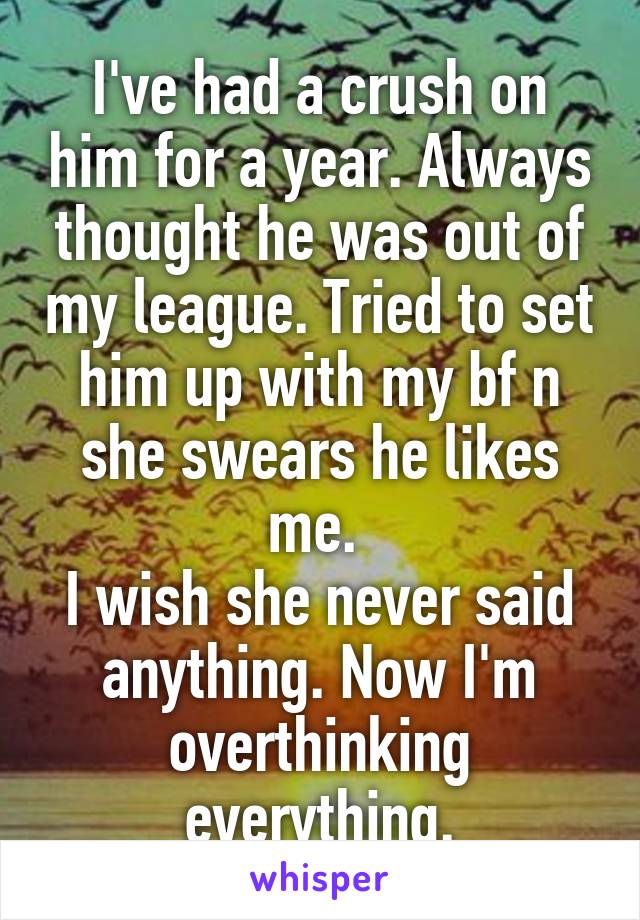 I've had a crush on him for a year. Always thought he was out of my league. Tried to set him up with my bf n she swears he likes me.
I wish she never said anything. Now I'm overthinking everything.

whisper